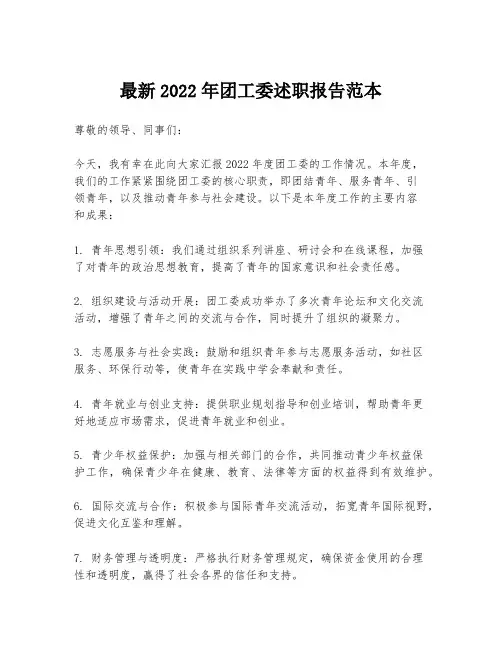 最新 2022 年团工委述职报告范本

尊敬的领导、同事们：

今天，我有幸在此向大家汇报 2022 年度团工委的工作情况。本年度，我们的工作紧紧围绕团工委的核心职责，即团结青年、服务青年、引领青年，以及推动青年参与社会建设。以下是本年度工作的主要内容和成果：

1. 青年思想引领：我们通过组织系列讲座、研讨会和在线课程，加强了对青年的政治思想教育，提高了青年的国家意识和社会责任感。

2. 组织建设与活动开展：团工委成功举办了多次青年论坛和文化交流活动，增强了青年之间的交流与合作，同时提升了组织的凝聚力。

3. 志愿服务与社会实践：鼓励和组织青年参与志愿服务活动，如社区服务、环保行动等，使青年在实践中学会奉献和责任。

4. 青年就业与创业支持：提供职业规划指导和创业培训，帮助青年更好地适应市场需求，促进青年就业和创业。

5. 青少年权益保护：加强与相关部门的合作，共同推动青少年权益保护工作，确保青少年在健康、教育、法律等方面的权益得到有效维护。

6. 国际交流与合作：积极参与国际青年交流活动，拓宽青年国际视野，促进文化互鉴和理解。

7. 财务管理与透明度：严格执行财务管理规定，确保资金使用的合理性和透明度，赢得了社会各界的信任和支持。